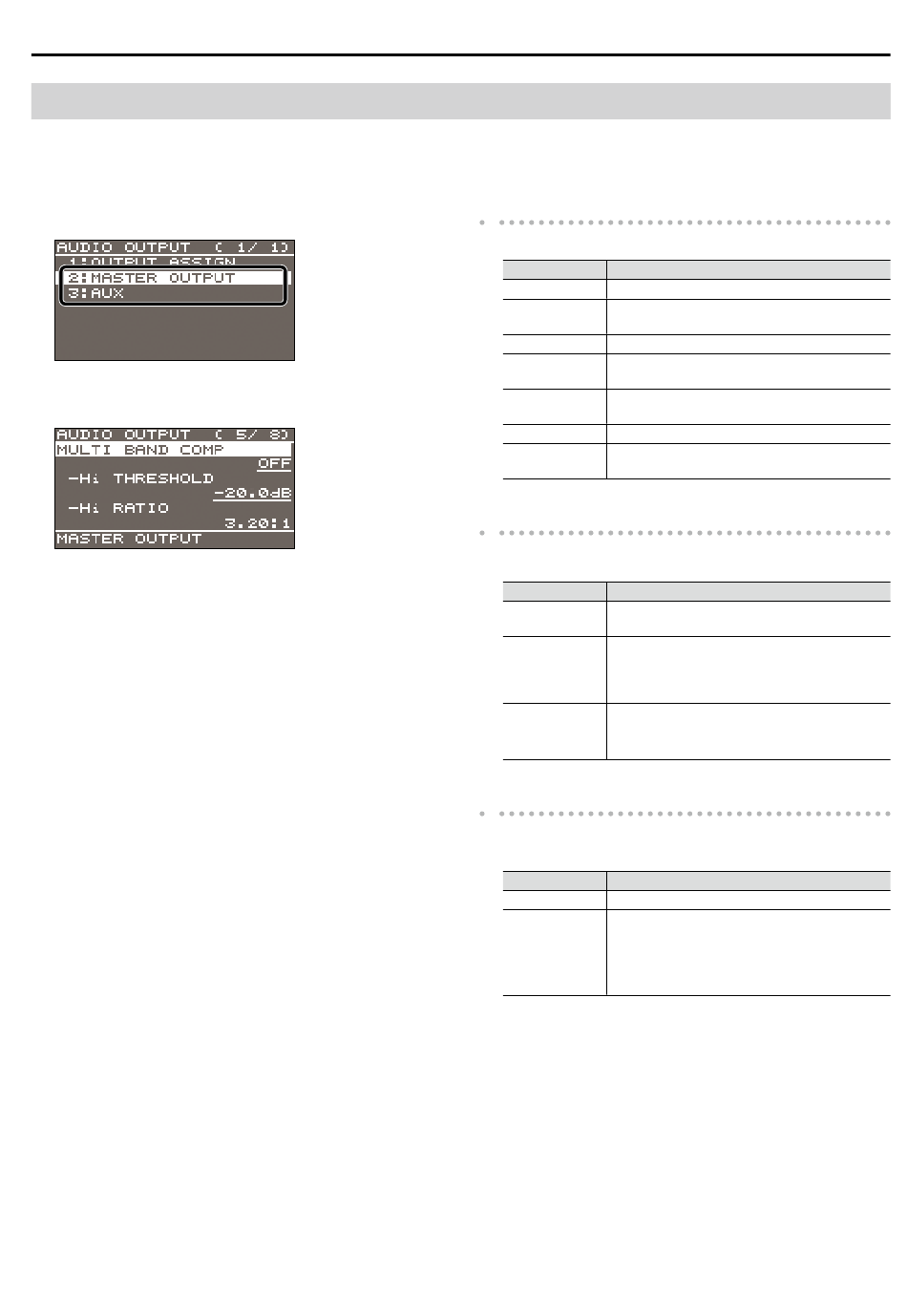 AUDIO OUTPUT ( 1/ 1)
1:OUTPUT ASSIGN
2:MASTER OUTPUT
3:AUX

AUDIO OUTPUT ( 5/ 8)
MULTI BAND COMP
OFF
-Hi THRESHOLD
-20.0dB
-Hi RATIO
3.20:1
MASTER OUTPUT